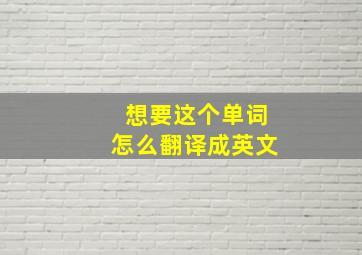 想要这个单词
怎么翻译成英文